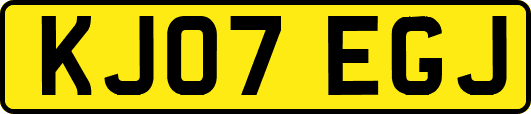 KJ07 EGJ